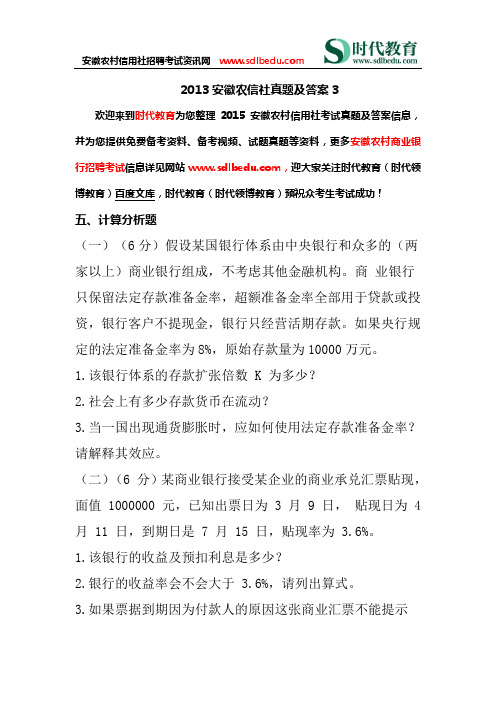 安徽农村信用社招聘考试资讯网 www.sdlbedu.com

时代教育
www.sdlbedu.com

2013 安徽农信社真题及答案 3

欢迎来到时代教育为您整理 2015 安徽农村信用社考试真题及答案信息，并为您提供免费备考资料、备考视频、试题真题等资料，更多安徽农村商业银行招聘考试信息详见网站 www.sdlbedu.com，迎大家关注时代教育（时代领博教育）百度文库，时代教育（时代领博教育）预祝众考生考试成功！

五、计算分析题

（一）（6 分）假设某国银行体系由中央银行和众多的（两家以上）商业银行组成，不考虑其他金融机构。商 业银行只保留法定存款准备金率，超额准备金率全部用于贷款或投资，银行客户不提现金，银行只经营活期存款。如果央行规定的法定准备金率为 8%，原始存款量为 10000 万元。

1.该银行体系的存款扩张倍数 K 为多少？

2.社会上有多少存款货币在流动？

3.当一国出现通货膨胀时，应如何使用法定存款准备金率？请解释其效应。

（二）（6 分）某商业银行接受某企业的商业承兑汇票贴现，面值 1000000 元，已知出票日为 3 月 9 日， 贴现日为 4 月 11 日，到期日是 7 月 15 日，贴现率为 3.6%。

1.该银行的收益及预扣利息是多少？

2.银行的收益率会不会大于 3.6%，请列出算式。

3.如果票据到期因为付款人的原因这张商业汇票不能提示